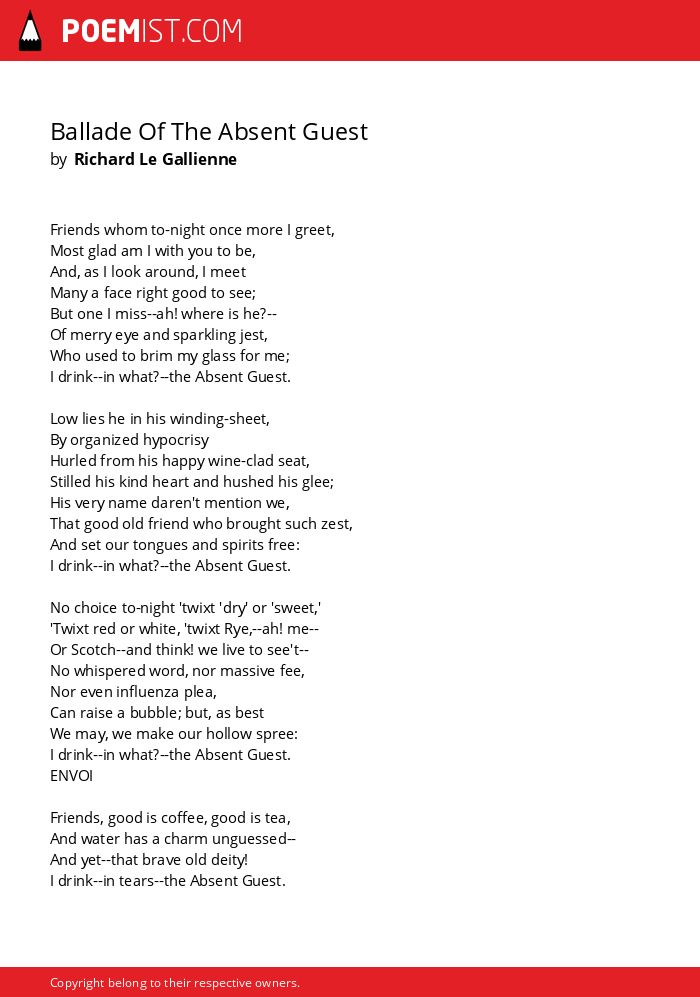 POEMIST.COM

Ballade Of The Absent Guest
by Richard Le Gallienne

Friends whom to-night once more I greet,
Most glad am I with you to be,
And, as I look around, I meet
Many a face right good to see;
But one I miss--ah! where is he?--
Of merry eye and sparkling jest,
Who used to brim my glass for me;
I drink--in what?--the Absent Guest.

Low lies he in his winding-sheet,
By organized hypocrisy
Hurled from his happy wine-clad seat,
Stilled his kind heart and hushed his glee;
His very name daren't mention we,
That good old friend who brought such zest,
And set our tongues and spirits free:
I drink--in what?--the Absent Guest.

No choice to-night 'twixt 'dry' or 'sweet,'
'Twixt red or white, 'twixt Rye,--ah! me--
Or Scotch--and think! we live to see't--
No whispered word, nor massive fee,
Nor even influenza plea,
Can raise a bubble; but, as best
We may, we make our hollow spree:
I drink--in what?--the Absent Guest.
ENVOI

Friends, good is coffee, good is tea,
And water has a charm unguessed--
And yet--that brave old deity!
I drink--in tears--the Absent Guest.

Copyright belong to their respective owners.